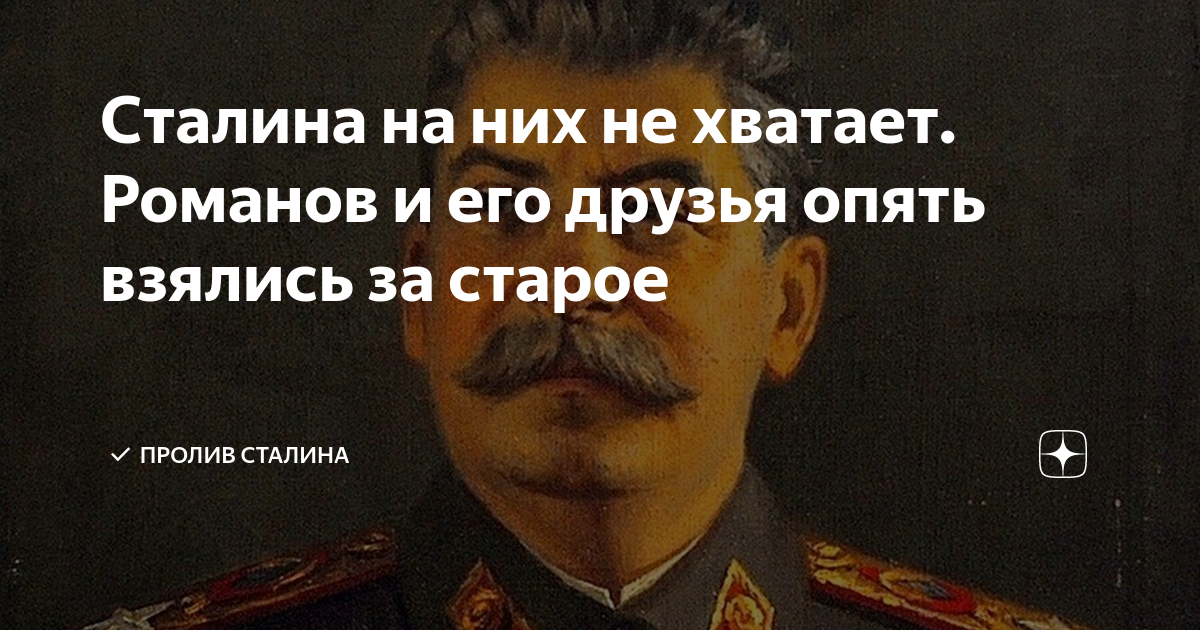 Сталина на них не хватает. Романов и его друзья опять взялись за старое

ПРОЛИВ СТАЛИНА